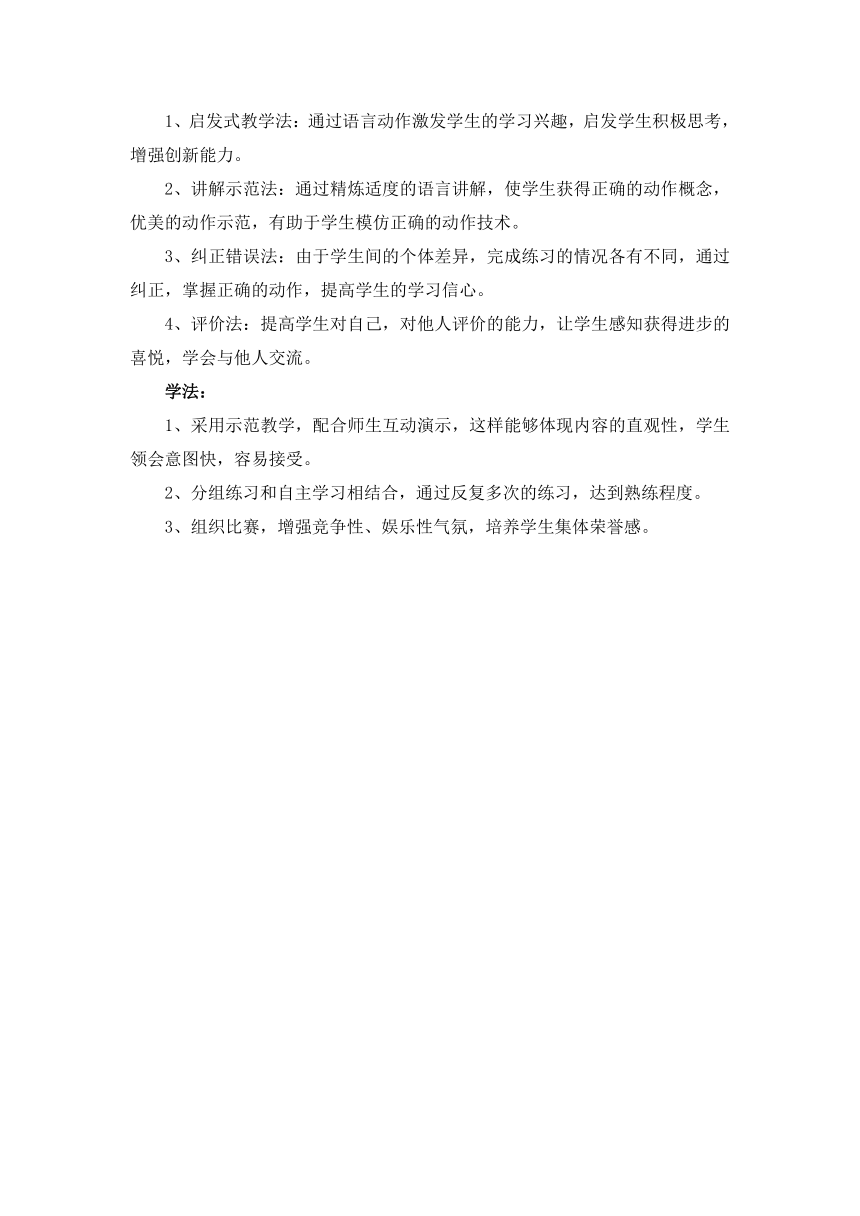 1、启发式教学法：通过语言动作激发学生的学习兴趣，启发学生积极思考，增强创新能力。

2、讲解示范法：通过精炼适度的语言讲解，使学生获得正确的动作概念，优美的动作示范，有助于学生模仿正确的动作技术。

3、纠正错误法：由于学生间的个体差异，完成练习的情况各有不同，通过纠正，掌握正确的动作，提高学生的学习信心。

4、评价法：提高学生对自己，对他人评价的能力，让学生感知获得进步的喜悦，学会与他人交流。

学法：

1、采用示范教学，配合师生互动演示，这样能够体现内容的直观性，学生领会意图快，容易接受。

2、分组练习和自主学习相结合，通过反复多次的练习，达到熟练程度。

3、组织比赛，增强竞争性、娱乐性气氛，培养学生集体荣誉感。